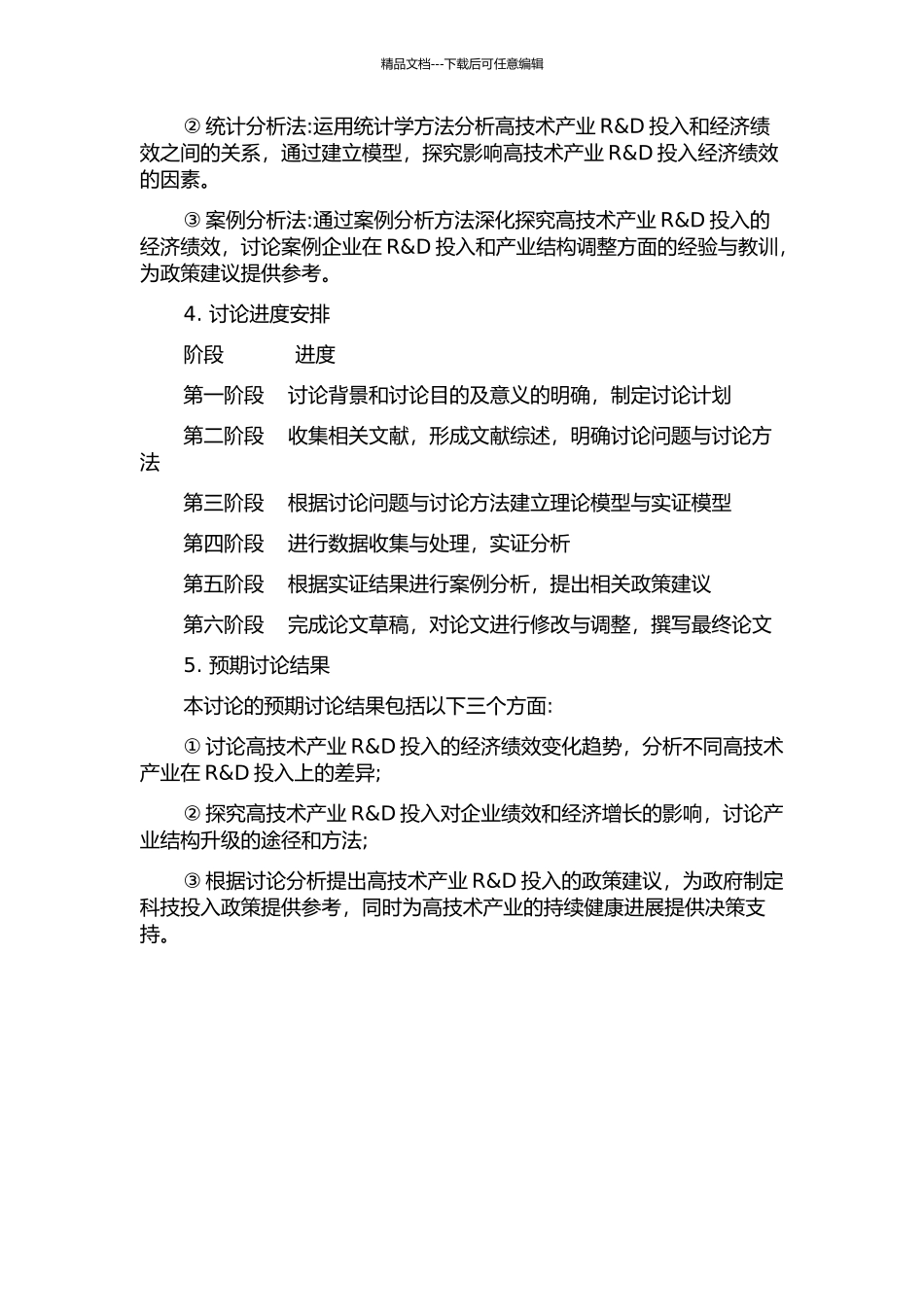 精品文档---下载后可任意编辑

② 统计分析法:运用统计学方法分析高技术产业 R&D 投入和经济绩效之间的关系，通过建立模型，探究影响高技术产业 R&D 投入经济绩效的因素。

③ 案例分析法:通过案例分析方法深化探究高技术产业 R&D 投入的经济绩效，讨论案例企业在 R&D 投入和产业结构调整方面的经验与教训，为政策建议提供参考。

4. 讨论进度安排

阶段　　进度

第一阶段　讨论背景和讨论目的及意义的明确，制定讨论计划

第二阶段　收集相关文献，形成文献综述，明确讨论问题与讨论方法

第三阶段　根据讨论问题与讨论方法建立理论模型与实证模型

第四阶段　进行数据收集与处理，实证分析

第五阶段　根据实证结果进行案例分析，提出相关政策建议

第六阶段　完成论文草稿，对论文进行修改与调整，撰写最终论文

5. 预期讨论结果

本讨论的预期讨论结果包括以下三个方面:

① 讨论高技术产业 R&D 投入的经济绩效变化趋势，分析不同高技术产业在 R&D 投入上的差异;

② 探究高技术产业 R&D 投入对企业绩效和经济增长的影响，讨论产业结构升级的途径和方法;

③ 根据讨论分析提出高技术产业 R&D 投入的政策建议，为政府制定科技投入政策提供参考，同时为高技术产业的持续健康进展提供决策支持。